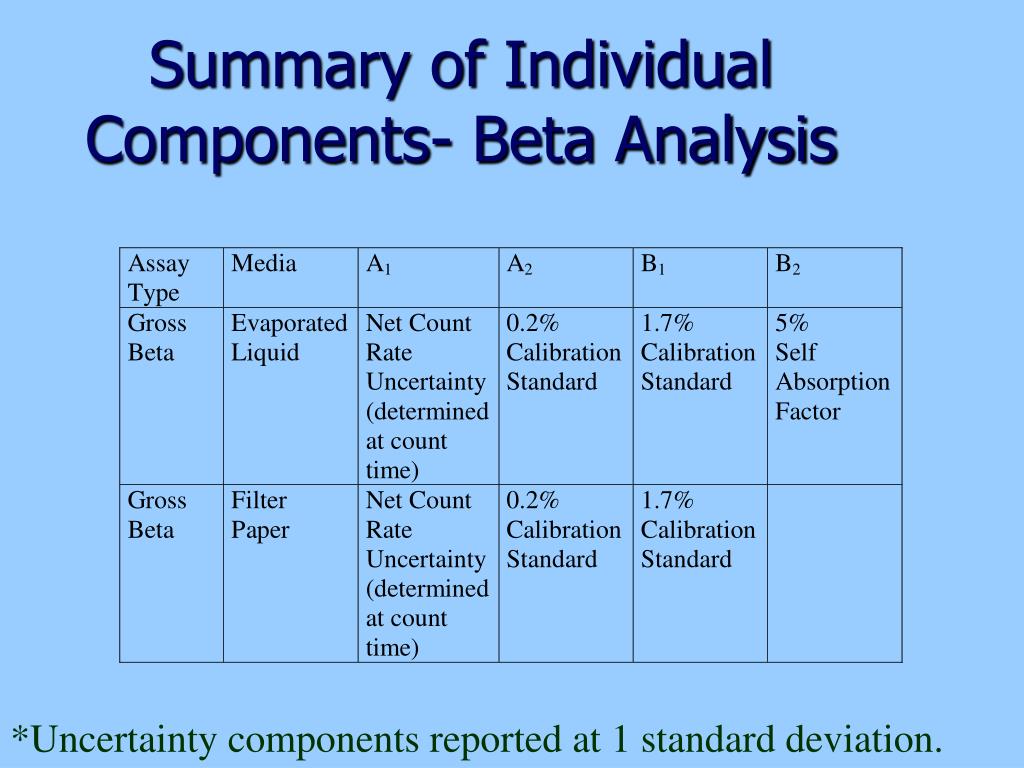 Summary of Individual Components- Beta Analysis

| Assay Type | Media | $A_1$ | $A_2$ | $B_1$ | $B_2$ |
|---|---|---|---|---|---|
| Gross Beta | Evaporated Liquid | Net Count Rate Uncertainty (determined at count time) | 0.2% Calibration Standard | 1.7% Calibration Standard | 5% Self Absorption Factor |
| Gross Beta | Filter Paper | Net Count Rate Uncertainty (determined at count time) | 0.2% Calibration Standard | 1.7% Calibration Standard | |

*Uncertainty components reported at 1 standard deviation.